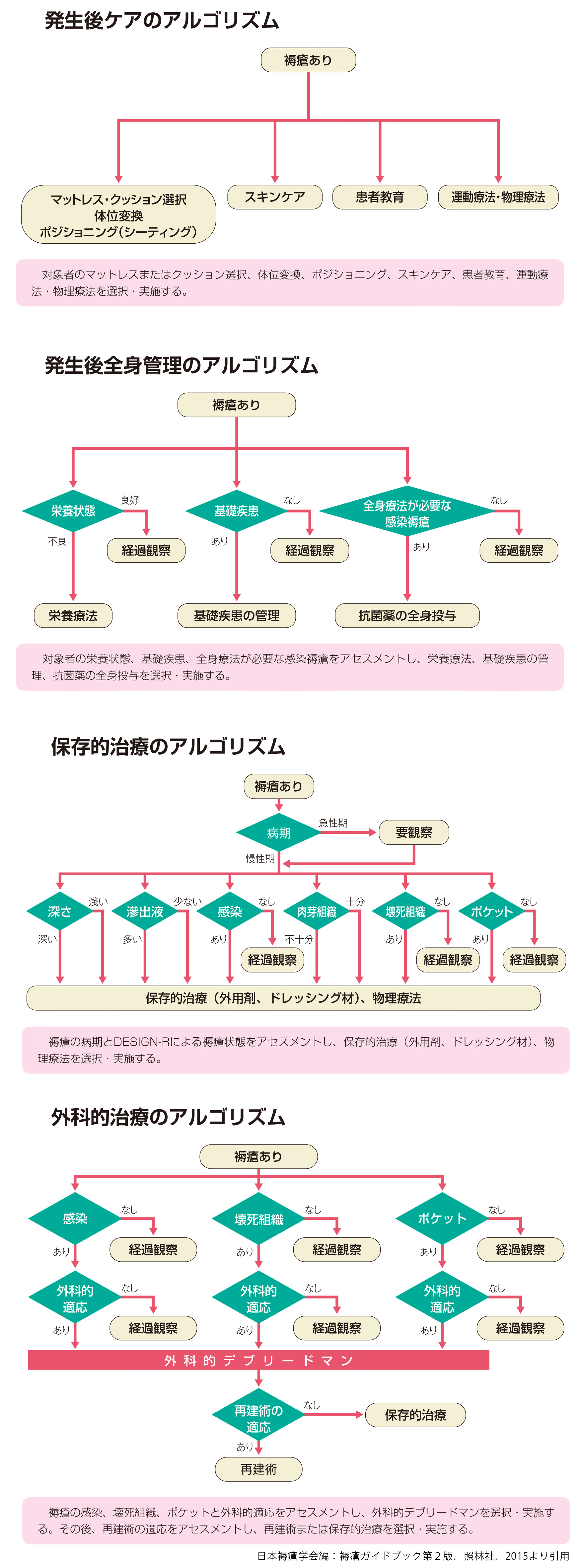 発生後ケアのアルゴリズム

褥瘡あり

マットレス・クッション選択
体位変換
ポジショニング(シーティング)

スキンケア

患者教育

運動療法・物理療法

対象者のマットレスまたはクッション選択、体位変換、ポジショニング、スキンケア、患者教育、運動療法・物理療法を選択・実施する。

発生後全身管理のアルゴリズム

褥瘡あり

栄養状態
良好
経過観察
不良
栄養療法

基礎疾患
なし
経過観察
あり
基礎疾患の管理

全身療法が必要な感染褥瘡
なし
経過観察
あり
抗菌薬の全身投与

対象者の栄養状態、基礎疾患、全身療法が必要な感染褥瘡をアセスメントし、栄養療法、基礎疾患の管理、抗菌薬の全身投与を選択・実施する。

保存的治療のアルゴリズム

褥瘡あり

病期
急性期
要観察
慢性期

深さ
浅い
深い

滲出液
少ない
多い

感染
なし
あり
経過観察

肉芽組織
十分
不十分

壊死組織
なし
あり
経過観察

ポケット
なし
あり
経過観察

保存的治療（外用剤、ドレッシング材）、物理療法

褥瘡の病期とDESIGN-Rによる褥瘡状態をアセスメントし、保存的治療（外用剤、ドレッシング材）、物理療法を選択・実施する。

外科的治療のアルゴリズム

褥瘡あり

感染
なし
経過観察
あり
外科的適応
なし
経過観察
あり

壊死組織
なし
経過観察
あり
外科的適応
なし
経過観察
あり

ポケット
なし
経過観察
あり
外科的適応
なし
経過観察
あり

外科的デブリードマン

再建術の適応
なし
保存的治療
あり
再建術

褥瘡の感染、壊死組織、ポケットと外科的適応をアセスメントし、外科的デブリードマンを選択・実施する。その後、再建術の適応をアセスメントし、再建術または保存的治療を選択・実施する。

日本褥瘡学会編：褥瘡ガイドブック第2版．照林社．2015より引用